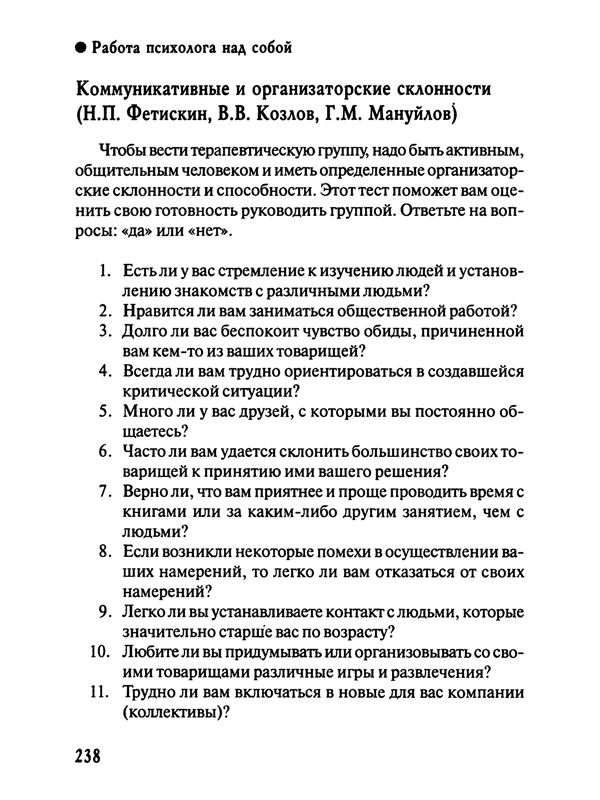 ● Работа психолога над собой

Коммуникативные и организаторские склонности (Н.П. Фетискин, В.В. Козлов, Г.М. Мануйлов)

Чтобы вести терапевтическую группу, надо быть активным, общительным человеком и иметь определенные организаторские склонности и способности. Этот тест поможет вам оценить свою готовность руководить группой. Ответьте на вопросы: «да» или «нет».

1. Есть ли у вас стремление к изучению людей и установлению знакомств с различными людьми?
2. Нравится ли вам заниматься общественной работой?
3. Долго ли вас беспокоит чувство обиды, причиненной вам кем-то из ваших товарищей?
4. Всегда ли вам трудно ориентироваться в создавшейся критической ситуации?
5. Много ли у вас друзей, с которыми вы постоянно общаетесь?
6. Часто ли вам удается склонить большинство своих товарищей к принятию ими вашего решения?
7. Верно ли, что вам приятнее и проще проводить время с книгами или за каким-либо другим занятием, чем с людьми?
8. Если возникли некоторые помехи в осуществлении ваших намерений, то легко ли вам отказаться от своих намерений?
9. Легко ли вы устанавливаете контакт с людьми, которые значительно старше вас по возрасту?
10. Любите ли вы придумывать или организовывать со своими товарищами различные игры и развлечения?
11. Трудно ли вам включаться в новые для вас компании (коллективы)?

238